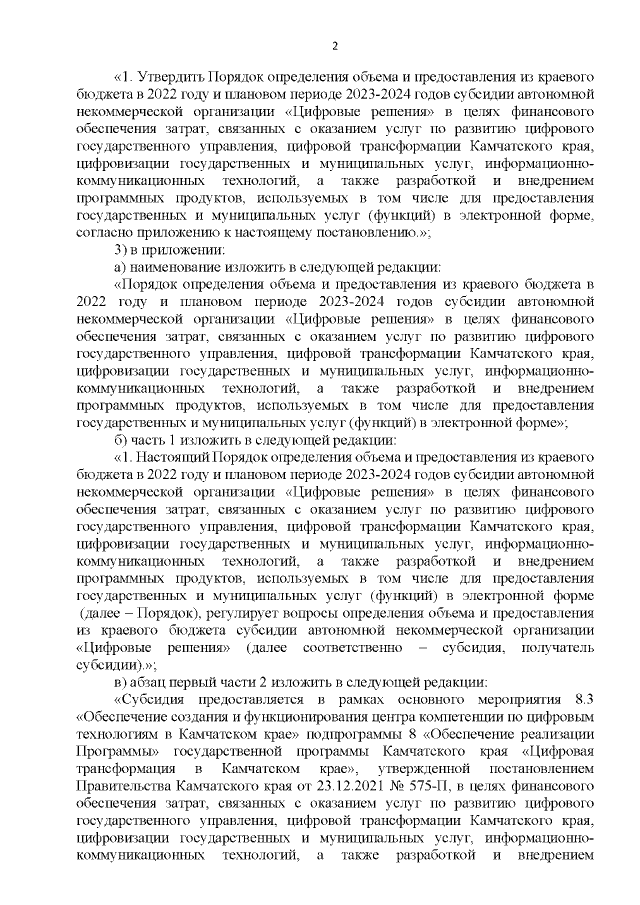 2

«1. Утвердить Порядок определения объема и предоставления из краевого бюджета в 2022 году и плановом периоде 2023-2024 годов субсидии автономной некоммерческой организации «Цифровые решения» в целях финансового обеспечения затрат, связанных с оказанием услуг по развитию цифрового государственного управления, цифровой трансформации Камчатского края, цифровизации государственных и муниципальных услуг, информационно-коммуникационных технологий, а также разработкой и внедрением программных продуктов, используемых в том числе для предоставления государственных и муниципальных услуг (функций) в электронной форме, согласно приложению к настоящему постановлению.»;

3) в приложении:

а) наименование изложить в следующей редакции:

«Порядок определения объема и предоставления из краевого бюджета в 2022 году и плановом периоде 2023-2024 годов субсидии автономной некоммерческой организации «Цифровые решения» в целях финансового обеспечения затрат, связанных с оказанием услуг по развитию цифрового государственного управления, цифровой трансформации Камчатского края, цифровизации государственных и муниципальных услуг, информационно-коммуникационных технологий, а также разработкой и внедрением программных продуктов, используемых в том числе для предоставления государственных и муниципальных услуг (функций) в электронной форме»;

б) часть 1 изложить в следующей редакции:

«1. Настоящий Порядок определения объема и предоставления из краевого бюджета в 2022 году и плановом периоде 2023-2024 годов субсидии автономной некоммерческой организации «Цифровые решения» в целях финансового обеспечения затрат, связанных с оказанием услуг по развитию цифрового государственного управления, цифровой трансформации Камчатского края, цифровизации государственных и муниципальных услуг, информационно-коммуникационных технологий, а также разработкой и внедрением программных продуктов, используемых в том числе для предоставления государственных и муниципальных услуг (функций) в электронной форме (далее – Порядок), регулирует вопросы определения объема и предоставления из краевого бюджета субсидии автономной некоммерческой организации «Цифровые решения» (далее соответственно – субсидия, получатель субсидии).»;

в) абзац первый части 2 изложить в следующей редакции:

«Субсидия предоставляется в рамках основного мероприятия 8.3 «Обеспечение создания и функционирования центра компетенции по цифровым технологиям в Камчатском крае» подпрограммы 8 «Обеспечение реализации Программы» государственной программы Камчатского края «Цифровая трансформация в Камчатском крае», утвержденной постановлением Правительства Камчатского края от 23.12.2021 № 575-П, в целях финансового обеспечения затрат, связанных с оказанием услуг по развитию цифрового государственного управления, цифровой трансформации Камчатского края, цифровизации государственных и муниципальных услуг, информационно-коммуникационных технологий, а также разработкой и внедрением